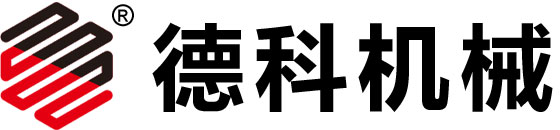 ®
德科机械